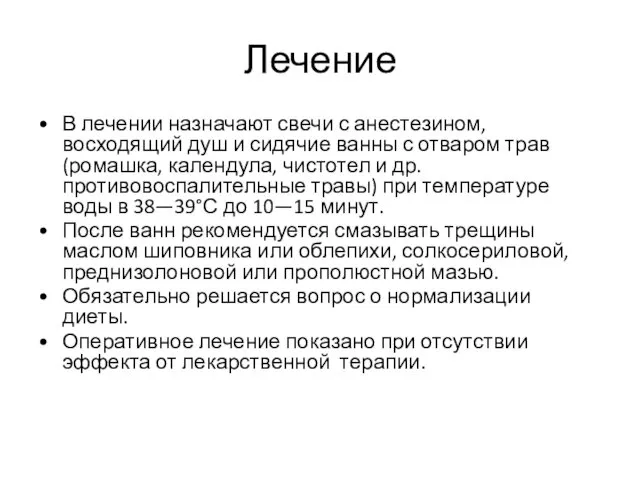 Лечение

• В лечении назначают свечи с анестезином, восходящий душ и сидячие ванны с отваром трав (ромашка, календула, чистотел и др. противовоспалительные травы) при температуре воды в 38—39°С до 10—15 минут.
• После ванн рекомендуется смазывать трещины маслом шиповника или облепихи, солкосериловой, преднизолоновой или прополюстной мазью.
• Обязательно решается вопрос о нормализации диеты.
• Оперативное лечение показано при отсутствии эффекта от лекарственной терапии.